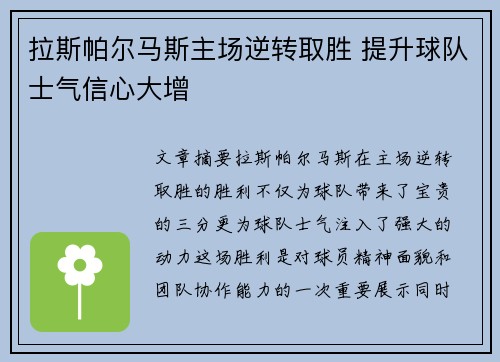 拉斯帕尔马斯主场逆转取胜 提升球队士气信心大增

文章摘要拉斯帕尔马斯在主场逆转取胜的胜利不仅为球队带来了宝贵的三分更为球队士气注入了强大的动力这场胜利是对球员精神面貌和团队协作能力的一次重要展示同时